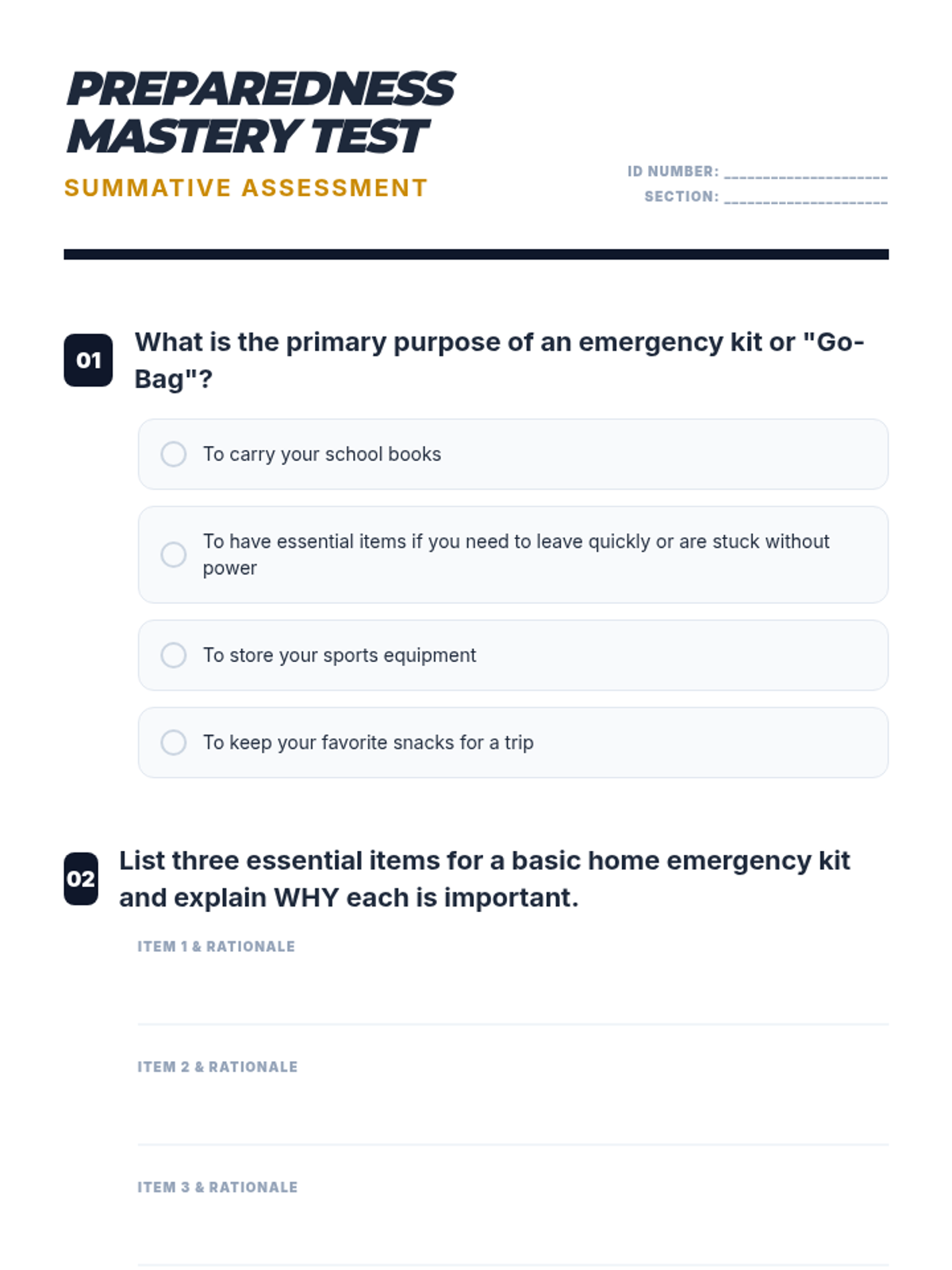 PREPAREDNESS MASTERY TEST

SUMMATIVE ASSESSMENT

ID NUMBER: ____________________
SECTION: ____________________

01 What is the primary purpose of an emergency kit or "Go-Bag"?

To carry your school books

To have essential items if you need to leave quickly or are stuck without power

To store your sports equipment

To keep your favorite snacks for a trip

02 List three essential items for a basic home emergency kit and explain WHY each is important.

ITEM 1 & RATIONALE

ITEM 2 & RATIONALE

ITEM 3 & RATIONALE